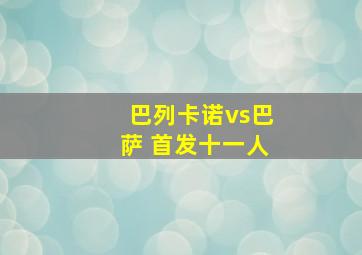 巴列卡诺vs巴萨 首发十一人